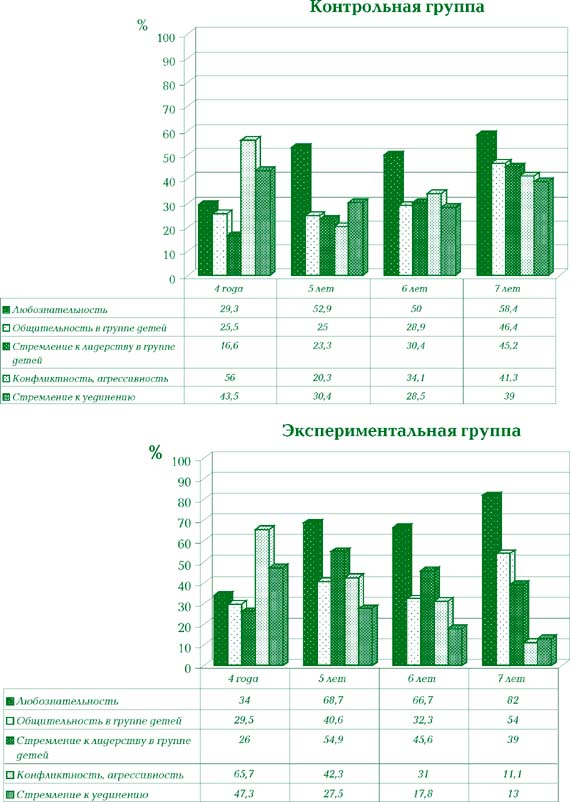 Контрольная группа

%

100
90
80
70
60
50
40
30
20
10
0

| | 4 года | 5 лет | 6 лет | 7 лет |
|---|---|---|---|---|
| Любознательность | 29,3 | 52,9 | 50 | 58,4 |
| Общительность в группе детей | 25,5 | 25 | 28,9 | 46,4 |
| Стремление к лидерству в группе детей | 16,6 | 23,3 | 30,4 | 45,2 |
| Конфликтность, агрессивность | 56 | 20,3 | 34,1 | 41,3 |
| Стремление к уединению | 43,5 | 30,4 | 28,5 | 39 |

Экспериментальная группа

%

100
90
80
70
60
50
40
30
20
10
0

| | 4 года | 5 лет | 6 лет | 7 лет |
|---|---|---|---|---|
| Любознательность | 34 | 68,7 | 66,7 | 82 |
| Общительность в группе детей | 29,5 | 40,6 | 32,3 | 54 |
| Стремление к лидерству в группе детей | 26 | 54,9 | 45,6 | 39 |
| Конфликтность, агрессивность | 65,7 | 42,3 | 31 | 11,1 |
| Стремление к уединению | 47,3 | 27,5 | 17,8 | 13 |